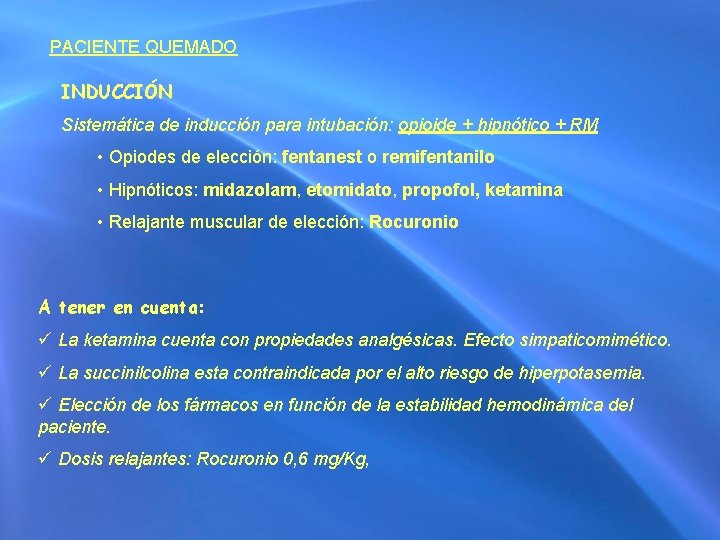 PACIENTE QUEMADO

INDUCCIÓN

Sistemática de inducción para intubación: opioide + hipnótico + RM

• Opiodes de elección: fentanest o remifentanilo

• Hipnóticos: midazolam, etomidato, propofol, ketamina

• Relajante muscular de elección: Rocuronio

A tener en cuenta:

✓ La ketamina cuenta con propiedades analgésicas. Efecto simpaticomimético.

✓ La succinilcolina esta contraindicada por el alto riesgo de hiperpotasemia.

✓ Elección de los fármacos en función de la estabilidad hemodinámica del paciente.

✓ Dosis relajantes: Rocuronio 0,6 mg/Kg,